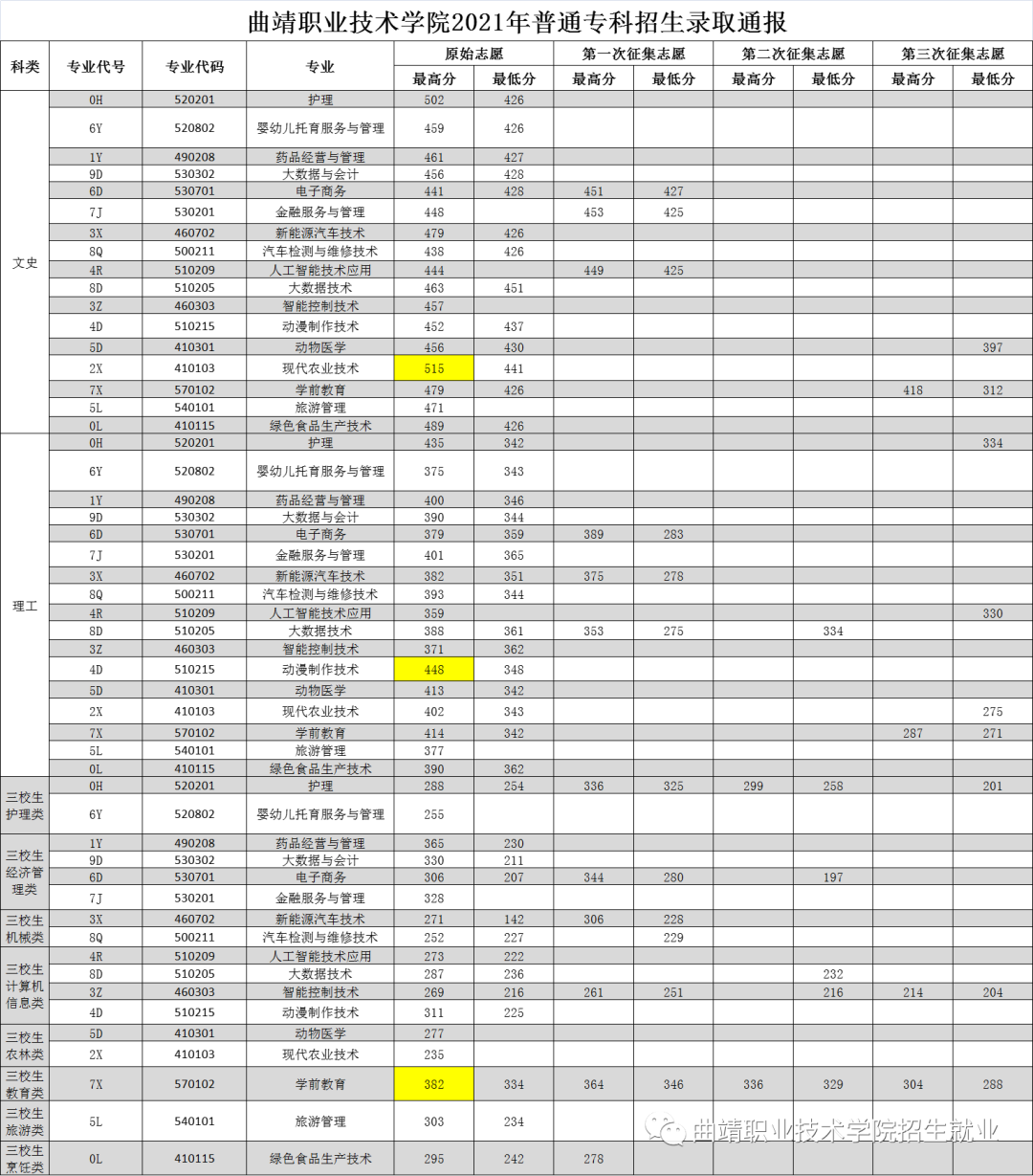 曲靖职业技术学院2021年普通专科招生录取通报

| 科类 | 专业代号 | 专业代码 | 专业 | 原始志愿 最高分 | 原始志愿 最低分 | 第一次征集志愿 最高分 | 第一次征集志愿 最低分 | 第二次征集志愿 最高分 | 第二次征集志愿 最低分 | 第三次征集志愿 最高分 | 第三次征集志愿 最低分 |
|---|---|---|---|---|---|---|---|---|---|---|---|
| 文史 | 0H | 520201 | 护理 | 502 | 426 | | | | | | |
| | 6Y | 520802 | 婴幼儿托育服务与管理 | 459 | 426 | | | | | | |
| | 1Y | 490208 | 药品经营与管理 | 461 | 427 | | | | | | |
| | 9D | 530302 | 大数据与会计 | 456 | 428 | | | | | | |
| | 6D | 530701 | 电子商务 | 441 | 428 | 451 | 427 | | | | |
| | 7J | 530201 | 金融服务与管理 | 448 | | 453 | 425 | | | | |
| | 3X | 460702 | 新能源汽车技术 | 479 | 426 | | | | | | |
| | 8Q | 500211 | 汽车检测与维修技术 | 438 | 426 | | | | | | |
| | 4R | 510209 | 人工智能技术应用 | 444 | | 449 | 425 | | | | |
| | 8D | 510205 | 大数据技术 | 463 | 451 | | | | | | |
| | 3Z | 460303 | 智能控制技术 | 457 | | | | | | | |
| | 4D | 510215 | 动漫制作技术 | 452 | 437 | | | | | | |
| | 5D | 410301 | 动物医学 | 456 | 430 | | | | | | 397 |
| | 2X | 410103 | 现代农业技术 | 515 | 441 | | | | | | |
| | 7X | 570102 | 学前教育 | 479 | 426 | | | | | 418 | 312 |
| | 5L | 540101 | 旅游管理 | 471 | | | | | | | |
| | 0L | 410115 | 绿色食品生产技术 | 489 | 426 | | | | | | |
| 理工 | 0H | 520201 | 护理 | 435 | 342 | | | | | | 334 |
| | 6Y | 520802 | 婴幼儿托育服务与管理 | 375 | 343 | | | | | | |
| | 1Y | 490208 | 药品经营与管理 | 400 | 346 | | | | | | |
| | 9D | 530302 | 大数据与会计 | 390 | 344 | | | | | | |
| | 6D | 530701 | 电子商务 | 379 | 359 | 389 | 283 | | | | |
| | 7J | 530201 | 金融服务与管理 | 401 | 365 | | | | | | |
| | 3X | 460702 | 新能源汽车技术 | 382 | 351 | 375 | 278 | | | | |
| | 8Q | 500211 | 汽车检测与维修技术 | 393 | 344 | | | | | | |
| | 4R | 510209 | 人工智能技术应用 | 359 | | | | | | | 330 |
| | 8D | 510205 | 大数据技术 | 388 | 361 | 353 | 275 | | 334 | | |
| | 3Z | 460303 | 智能控制技术 | 371 | 362 | | | | | | |
| | 4D | 510215 | 动漫制作技术 | 448 | 348 | | | | | | |
| | 5D | 410301 | 动物医学 | 413 | 342 | | | | | | |
| | 2X | 410103 | 现代农业技术 | 402 | 343 | | | | | | 275 |
| | 7X | 570102 | 学前教育 | 414 | 342 | | | | | 287 | 271 |
| | 5L | 540101 | 旅游管理 | 377 | | | | | | | |
| | 0L | 410115 | 绿色食品生产技术 | 390 | 362 | | | | | | |
| 三校生护理类 | 0H | 520201 | 护理 | 288 | 254 | 336 | 325 | 299 | 258 | | 201 |
| | 6Y | 520802 | 婴幼儿托育服务与管理 | 255 | | | | | | | |
| 三校生经济管理类 | 1Y | 490208 | 药品经营与管理 | 365 | 230 | | | | | | |
| | 9D | 530302 | 大数据与会计 | 330 | 211 | | | | | | |
| | 6D | 530701 | 电子商务 | 306 | 207 | 344 | 280 | | 197 | | |
| | 7J | 530201 | 金融服务与管理 | 328 | | | | | | | |
| 三校生机械类 | 3X | 460702 | 新能源汽车技术 | 271 | 142 | 306 | 228 | | | | |
| | 8Q | 500211 | 汽车检测与维修技术 | 252 | 227 | | 229 | | | | |
| 三校生计算机信息类 | 4R | 510209 | 人工智能技术应用 | 273 | 222 | | | | | | |
| | 8D | 510205 | 大数据技术 | 287 | 236 | | | | 232 | | |
| | 3Z | 460303 | 智能控制技术 | 269 | 216 | 261 | 251 | | 216 | 214 | 204 |
| | 4D | 510215 | 动漫制作技术 | 311 | 225 | | | | | | |
| 三校生农林类 | 5D | 410301 | 动物医学 | 277 | | | | | | | |
| | 2X | 410103 | 现代农业技术 | 235 | | | | | | | |
| 三校生教育类 | 7X | 570102 | 学前教育 | 382 | 334 | 364 | 346 | 336 | 329 | 304 | 288 |
| 三校生旅游类 | 5L | 540101 | 旅游管理 | 303 | 234 | | | | | | |
| 三校生烹饪类 | 0L | 410115 | 绿色食品生产技术 | 295 | 242 | 278 | | | | | |

曲靖职业技术学院招生就业